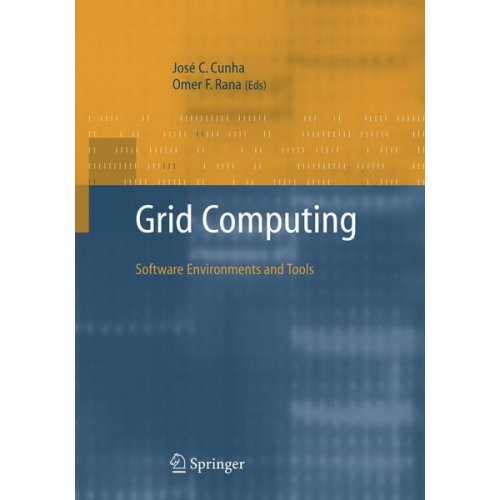 José C. Cunha
Omer F. Rana (Eds)

Grid Computing

Software Environments and Tools

Springer